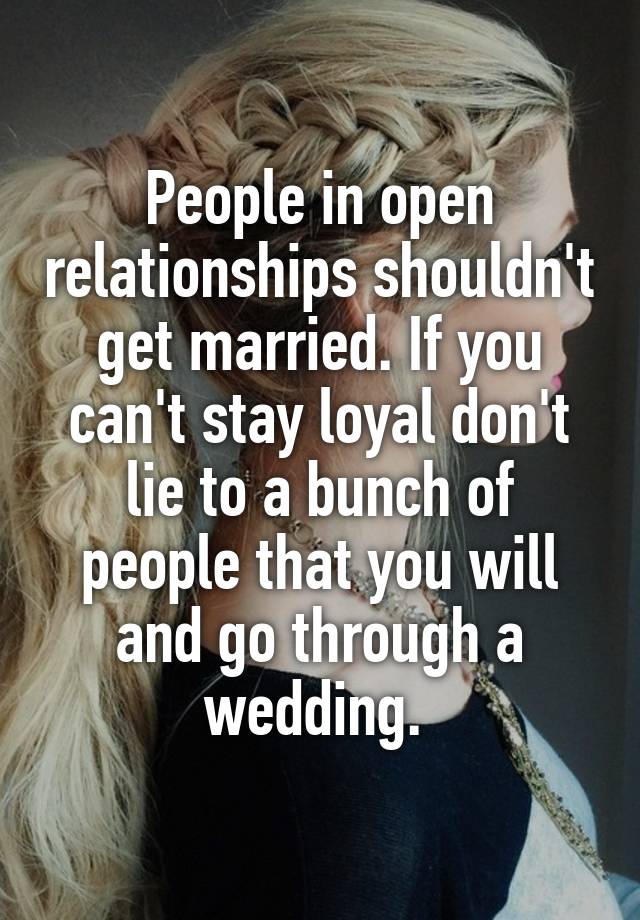 People in open relationships shouldn't get married. If you can't stay loyal don't lie to a bunch of people that you will and go through a wedding.